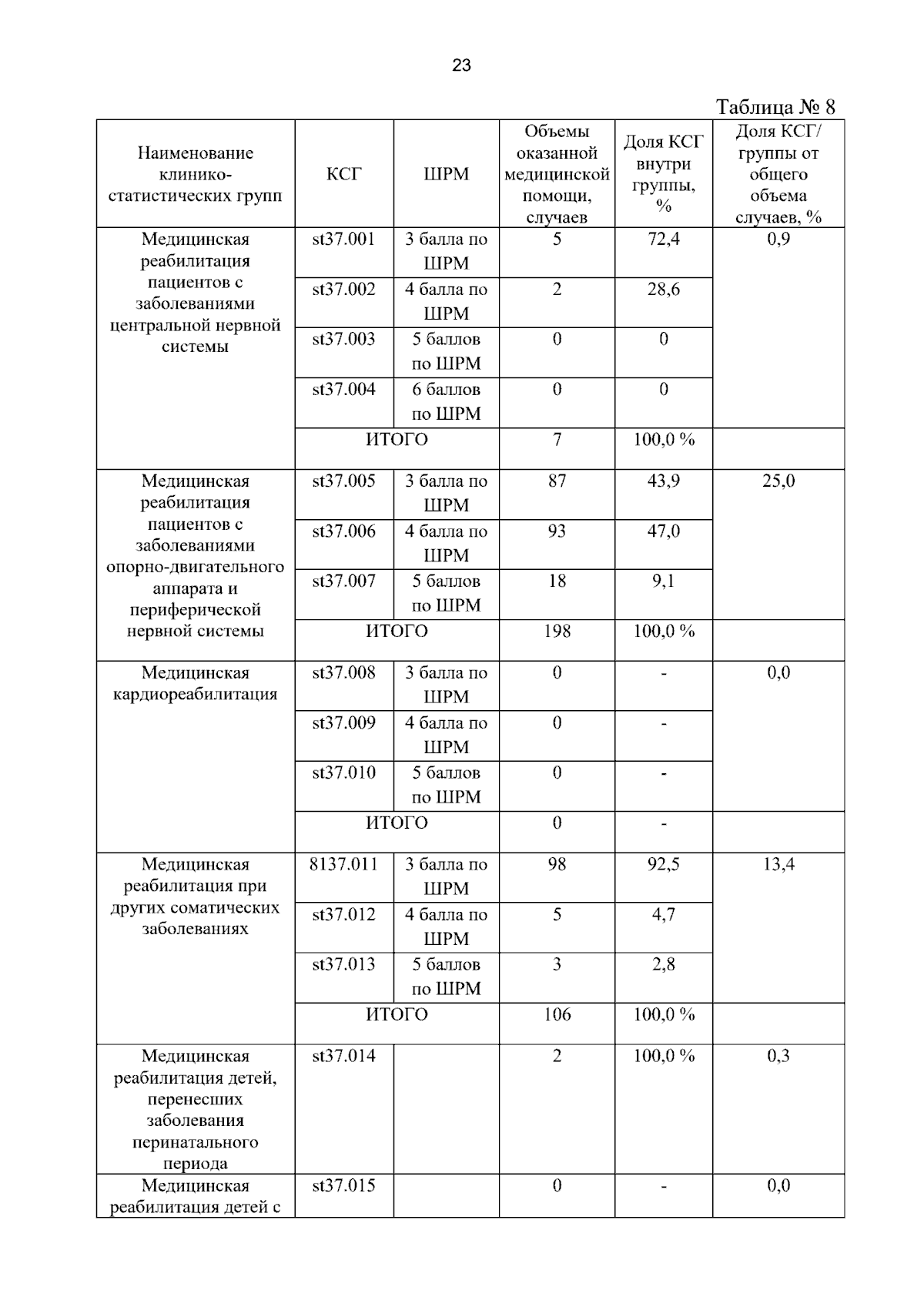 23

Таблица № 8

| Наименование клинико-статистических групп | КСГ | ШРМ | Объемы оказанной медицинской помощи, случаев | Доля КСГ внутри группы, % | Доля КСГ/ группы от общего объема случаев, % |
|---|---|---|---|---|---|
| Медицинская реабилитация пациентов с заболеваниями центральной нервной системы | st37.001 | 3 балла по ШРМ | 5 | 72,4 | 0,9 |
| | st37.002 | 4 балла по ШРМ | 2 | 28,6 | |
| | st37.003 | 5 баллов по ШРМ | 0 | 0 | |
| | st37.004 | 6 баллов по ШРМ | 0 | 0 | |
| | ИТОГО | | 7 | 100,0 % | |
| Медицинская реабилитация пациентов с заболеваниями опорно-двигательного аппарата и периферической нервной системы | st37.005 | 3 балла по ШРМ | 87 | 43,9 | 25,0 |
| | st37.006 | 4 балла по ШРМ | 93 | 47,0 | |
| | st37.007 | 5 баллов по ШРМ | 18 | 9,1 | |
| | ИТОГО | | 198 | 100,0 % | |
| Медицинская кардиореабилитация | st37.008 | 3 балла по ШРМ | 0 | - | 0,0 |
| | st37.009 | 4 балла по ШРМ | 0 | - | |
| | st37.010 | 5 баллов по ШРМ | 0 | - | |
| | ИТОГО | | 0 | - | |
| Медицинская реабилитация при других соматических заболеваниях | 8137.011 | 3 балла по ШРМ | 98 | 92,5 | 13,4 |
| | st37.012 | 4 балла по ШРМ | 5 | 4,7 | |
| | st37.013 | 5 баллов по ШРМ | 3 | 2,8 | |
| | ИТОГО | | 106 | 100,0 % | |
| Медицинская реабилитация детей, перенесших заболевания перинатального периода | st37.014 | | 2 | 100,0 % | 0,3 |
| Медицинская реабилитация детей с | st37.015 | | 0 | - | 0,0 |